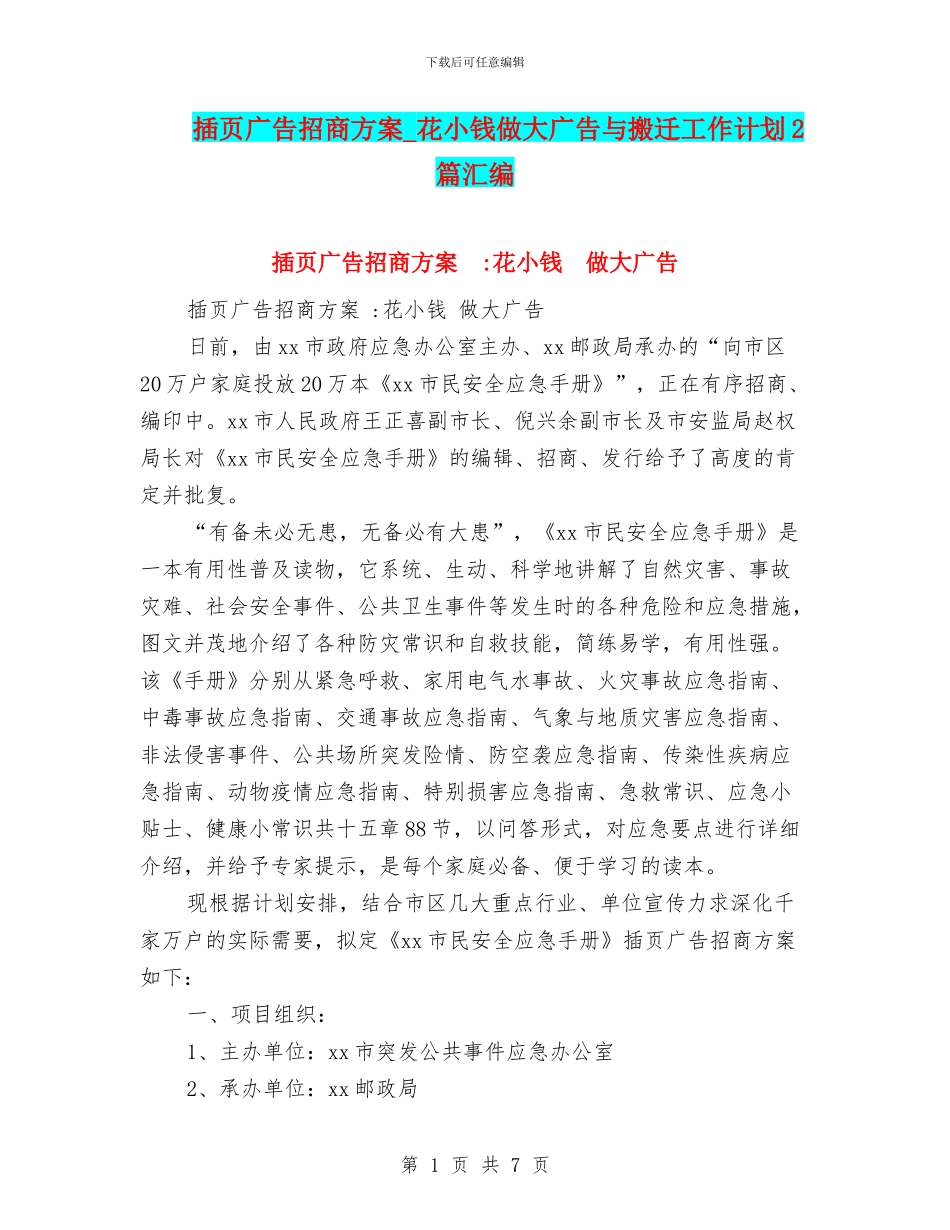 下载后可任意编辑

插页广告招商方案_花小钱做大广告与搬迁工作计划2篇汇编

插页广告招商方案 :花小钱 做大广告

插页广告招商方案 :花小钱 做大广告

日前，由xx市政府应急办公室主办、xx邮政局承办的“向市区20万户家庭投放20万本《xx市民安全应急手册》”，正在有序招商、编印中。xx市人民政府王正喜副市长、倪兴余副市长及市安监局赵权局长对《xx市民安全应急手册》的编辑、招商、发行给予了高度的肯定并批复。

“有备未必无患，无备必有大患”，《xx市民安全应急手册》是一本有用性普及读物，它系统、生动、科学地讲解了自然灾害、事故灾难、社会安全事件、公共卫生事件等发生时的各种危险和应急措施，图文并茂地介绍了各种防灾常识和自救技能，简练易学，有用性强。该《手册》分别从紧急呼救、家用电气水事故、火灾事故应急指南、中毒事故应急指南、交通事故应急指南、气象与地质灾害应急指南、非法侵害事件、公共场所突发险情、防空袭应急指南、传染性疾病应急指南、动物疫情应急指南、特别损害应急指南、急救常识、应急小贴士、健康小常识共十五章88节，以问答形式，对应急要点进行详细介绍，并给予专家提示，是每个家庭必备、便于学习的读本。

现根据计划安排，结合市区几大重点行业、单位宣传力求深化千家万户的实际需要，拟定《xx市民安全应急手册》插页广告招商方案如下：

一、项目组织：

1、主办单位：xx市突发公共事件应急办公室

2、承办单位：xx邮政局

第 1 页 共 7 页